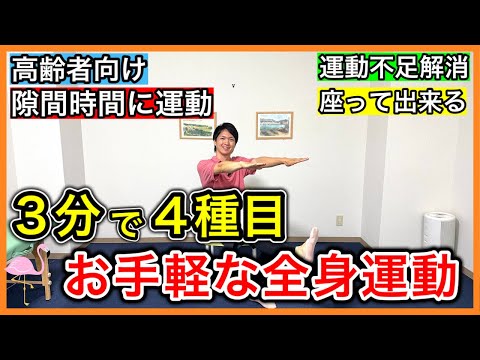 高齢者向け
隙間時間に運動

運動不足解消
座って出来る

3分で4種目
お手軽な全身運動